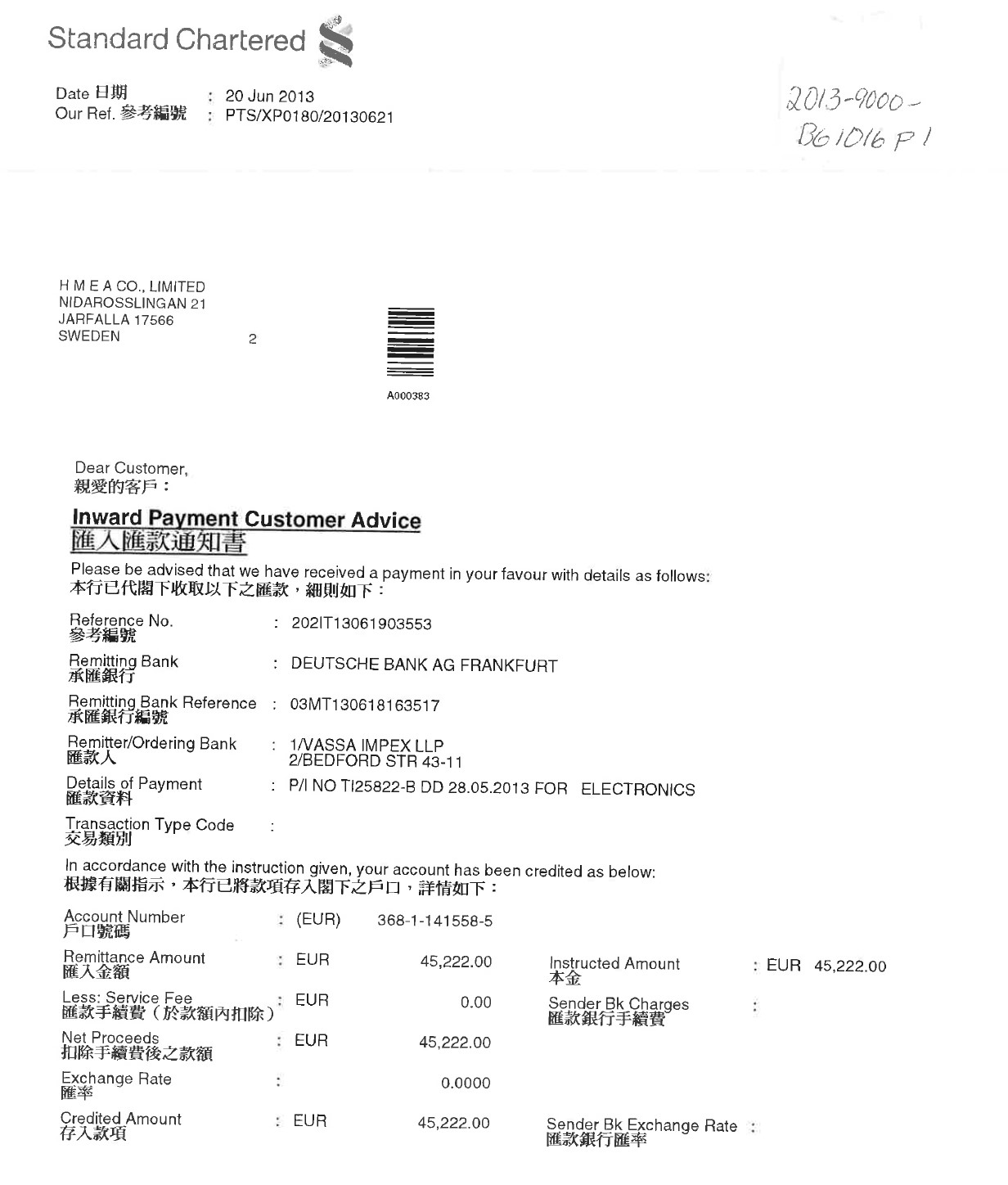 Standard Chartered

Date 日期 : 20 Jun 2013
Our Ref. 參考編號 : PTS/XP0180/20130621

2013-9000-
BG1016 P1

H M E A CO., LIMITED
NIDAROSSLINGAN 21
JARFALLA 17566
SWEDEN 2

A000383

Dear Customer,
親愛的客戶：

Inward Payment Customer Advice
匯入匯款通知書

Please be advised that we have received a payment in your favour with details as follows:
本行已代閣下收取以下之匯款，細則如下：

Reference No. 參考編號 : 202IT13061903553

Remitting Bank 承匯銀行 : DEUTSCHE BANK AG FRANKFURT

Remitting Bank Reference 承匯銀行編號 : 03MT130618163517

Remitter/Ordering Bank 匯款人 : 1/VASSA IMPEX LLP
2/BEDFORD STR 43-11

Details of Payment 匯款資料 : P/I NO TI25822-B DD 28.05.2013 FOR ELECTRONICS

Transaction Type Code 交易類別 :

In accordance with the instruction given, your account has been credited as below:
根據有關指示，本行已將款項存入閣下之戶口，詳情如下：

Account Number 戶口號碼 : (EUR) 368-1-141558-5

Remittance Amount 匯入金額 : EUR 45,222.00

Instructed Amount 本金 : EUR 45,222.00

Less: Service Fee 匯款手續費（於款額內扣除） : EUR 0.00

Sender Bk Charges 匯款銀行手續費 :

Net Proceeds 扣除手續費後之款額 : EUR 45,222.00

Exchange Rate 匯率 : 0.0000

Credited Amount 存入款項 : EUR 45,222.00

Sender Bk Exchange Rate 匯款銀行匯率 :